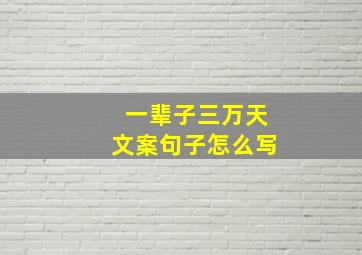 一辈子三万天
文案句子怎么写